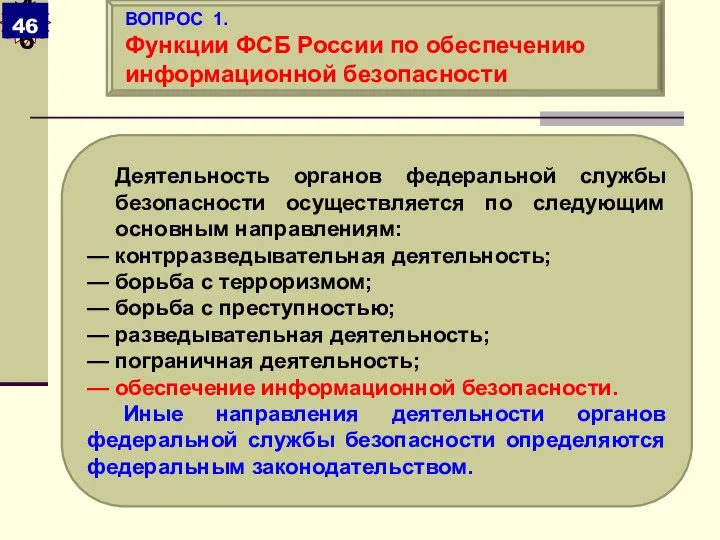 46

ВОПРОС 1.
Функции ФСБ России по обеспечению информационной безопасности

Деятельность органов федеральной службы безопасности осуществляется по следующим основным направлениям:
— контрразведывательная деятельность;
— борьба с терроризмом;
— борьба с преступностью;
— разведывательная деятельность;
— пограничная деятельность;
— обеспечение информационной безопасности.

Иные направления деятельности органов федеральной службы безопасности определяются федеральным законодательством.